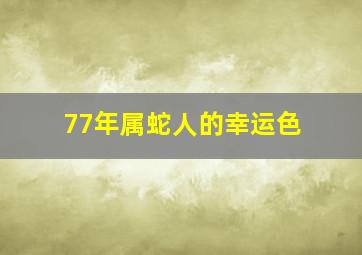 77年属蛇人的幸运色